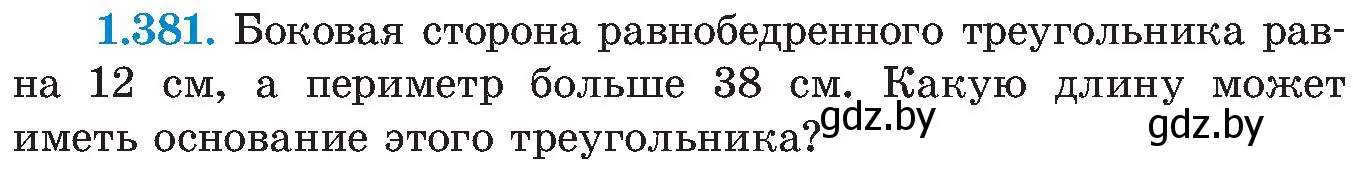 1.381. Боковая сторона равнобедренного треугольника равна 12 см, а периметр больше 38 см. Какую длину может иметь основание этого треугольника?

gdz.by gdz.by